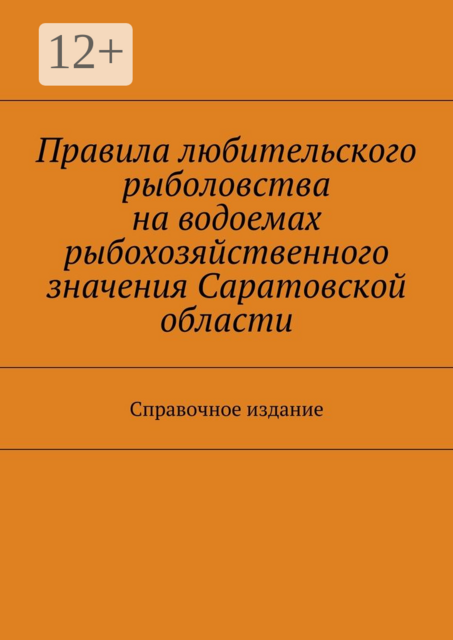 12+

Правила любительского рыболовства на водоемах рыбохозяйственного значения Саратовской области

Справочное издание